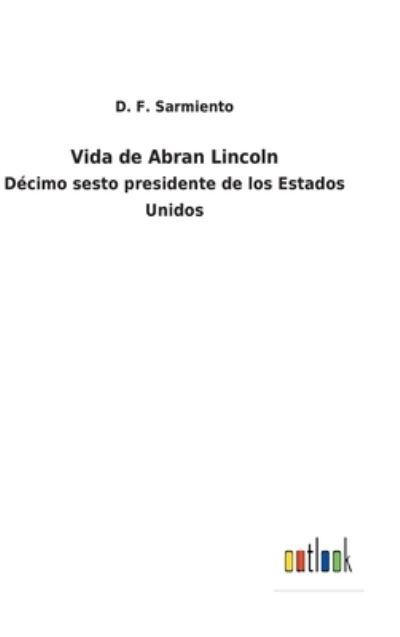 D. F. Sarmiento

Vida de Abran Lincoln

Décimo sesto presidente de los Estados Unidos

outlook